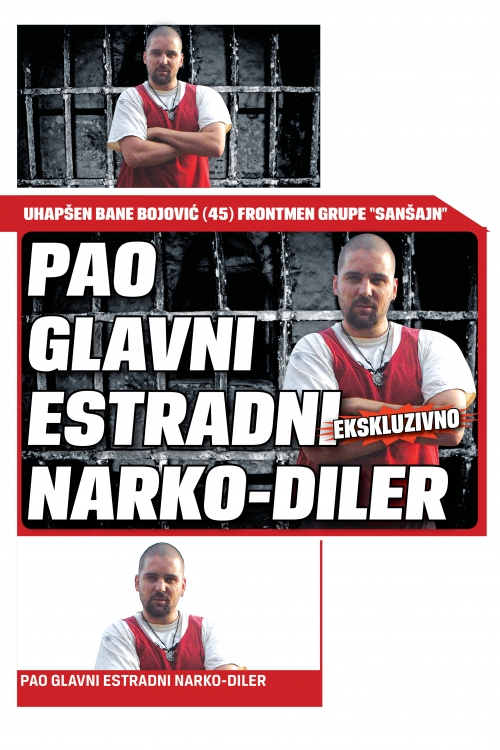 UHAPŠEN BANE BOJOVIĆ (45) FRONTMEN GRUPE "SANŠAJN"

PAO GLAVNI ESTRADNI NARKO-DILER

EKSKLUZIVNO

PAO GLAVNI ESTRADNI NARKO-DILER